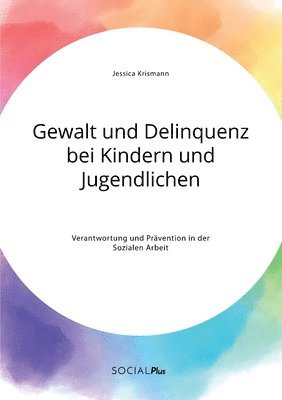 Jessica Krismann

Gewalt und Delinquenz bei Kindern und Jugendlichen

Verantwortung und Prävention in der Sozialen Arbeit

SOCIALPlus